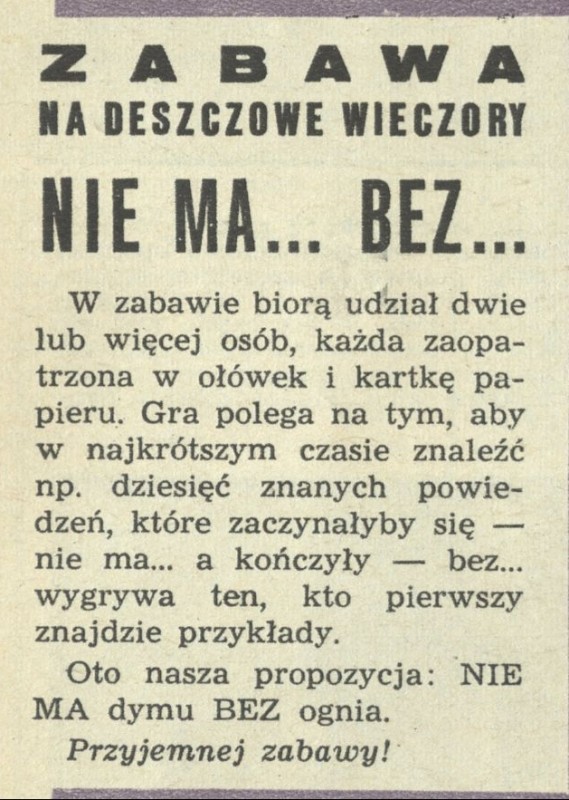 ZABAWA
NA DESZCZOWE WIECZORY

NIE MA... BEZ...

W zabawie biorą udział dwie lub więcej osób, każda zaopatrzona w ołówek i kartkę papieru. Gra polega na tym, aby w najkrótszym czasie znaleźć np. dziesięć znanych powiedzeń, które zaczynałyby się — nie ma... a kończyły — bez... wygrywa ten, kto pierwszy znajdzie przykłady.

Oto nasza propozycja: NIE MA dymu BEZ ognia.

Przyjemnej zabawy!